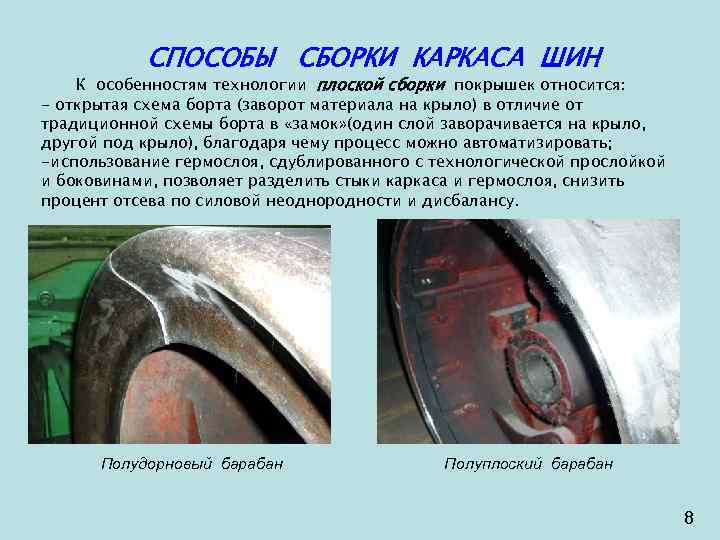 СПОСОБЫ СБОРКИ КАРКАСА ШИН

К особенностям технологии плоской сборки покрышек относится:
- открытая схема борта (заворот материала на крыло) в отличие от традиционной схемы борта в «замок»(один слой заворачивается на крыло, другой под крыло), благодаря чему процесс можно автоматизировать;
-использование гермослоя, сдублированного с технологической прослойкой и боковинами, позволяет разделить стыки каркаса и гермослоя, снизить процент отсева по силовой неоднородности и дисбалансу.

Полудорновый барабан

Полуплоский барабан

8